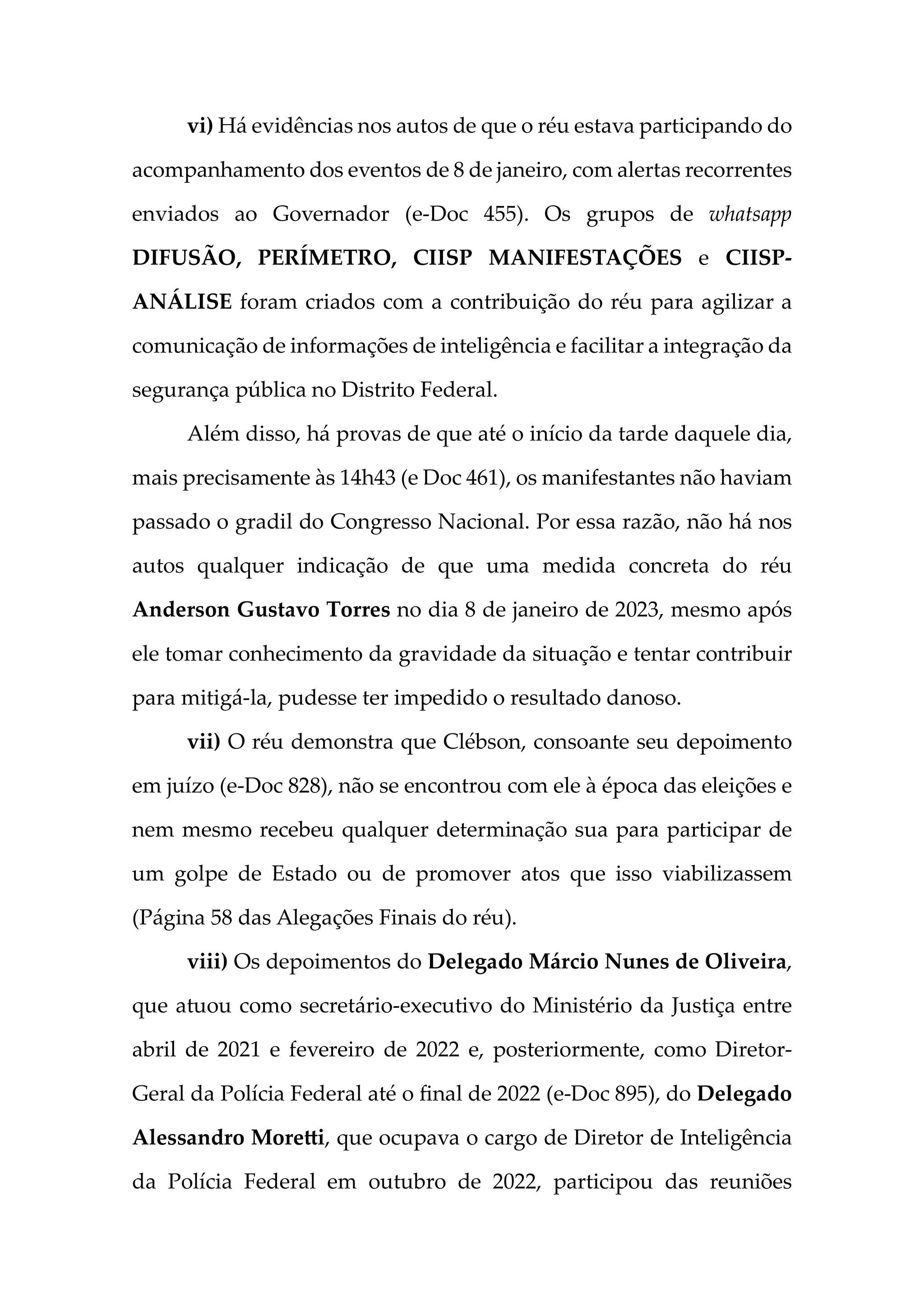 vi) Há evidências nos autos de que o réu estava participando do acompanhamento dos eventos de 8 de janeiro, com alertas recorrentes enviados ao Governador (e-Doc 455). Os grupos de whatsapp DIFUSÃO, PERÍMETRO, CIISP MANIFESTAÇÕES e CIISP-ANÁLISE foram criados com a contribuição do réu para agilizar a comunicação de informações de inteligência e facilitar a integração da segurança pública no Distrito Federal.

Além disso, há provas de que até o início da tarde daquele dia, mais precisamente às 14h43 (e Doc 461), os manifestantes não haviam passado o gradil do Congresso Nacional. Por essa razão, não há nos autos qualquer indicação de que uma medida concreta do réu Anderson Gustavo Torres no dia 8 de janeiro de 2023, mesmo após ele tomar conhecimento da gravidade da situação e tentar contribuir para mitigá-la, pudesse ter impedido o resultado danoso.

vii) O réu demonstra que Clébson, consoante seu depoimento em juízo (e-Doc 828), não se encontrou com ele à época das eleições e nem mesmo recebeu qualquer determinação sua para participar de um golpe de Estado ou de promover atos que isso viabilizassem (Página 58 das Alegações Finais do réu).

viii) Os depoimentos do Delegado Márcio Nunes de Oliveira, que atuou como secretário-executivo do Ministério da Justiça entre abril de 2021 e fevereiro de 2022 e, posteriormente, como Diretor-Geral da Polícia Federal até o final de 2022 (e-Doc 895), do Delegado Alessandro Moretti, que ocupava o cargo de Diretor de Inteligência da Polícia Federal em outubro de 2022, participou das reuniões